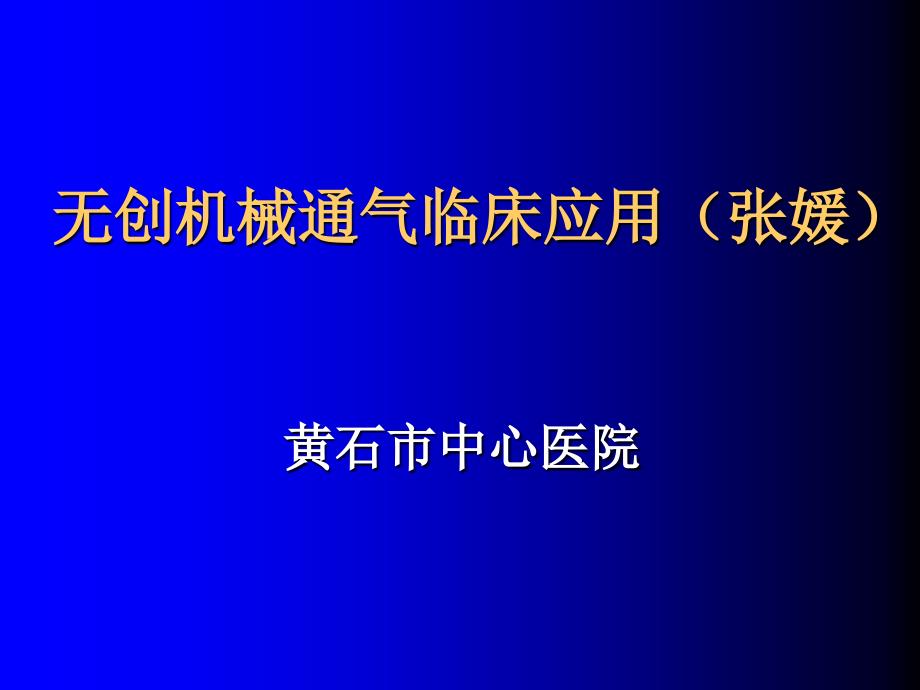 无创机械通气临床应用（张媛）

黄石市中心医院